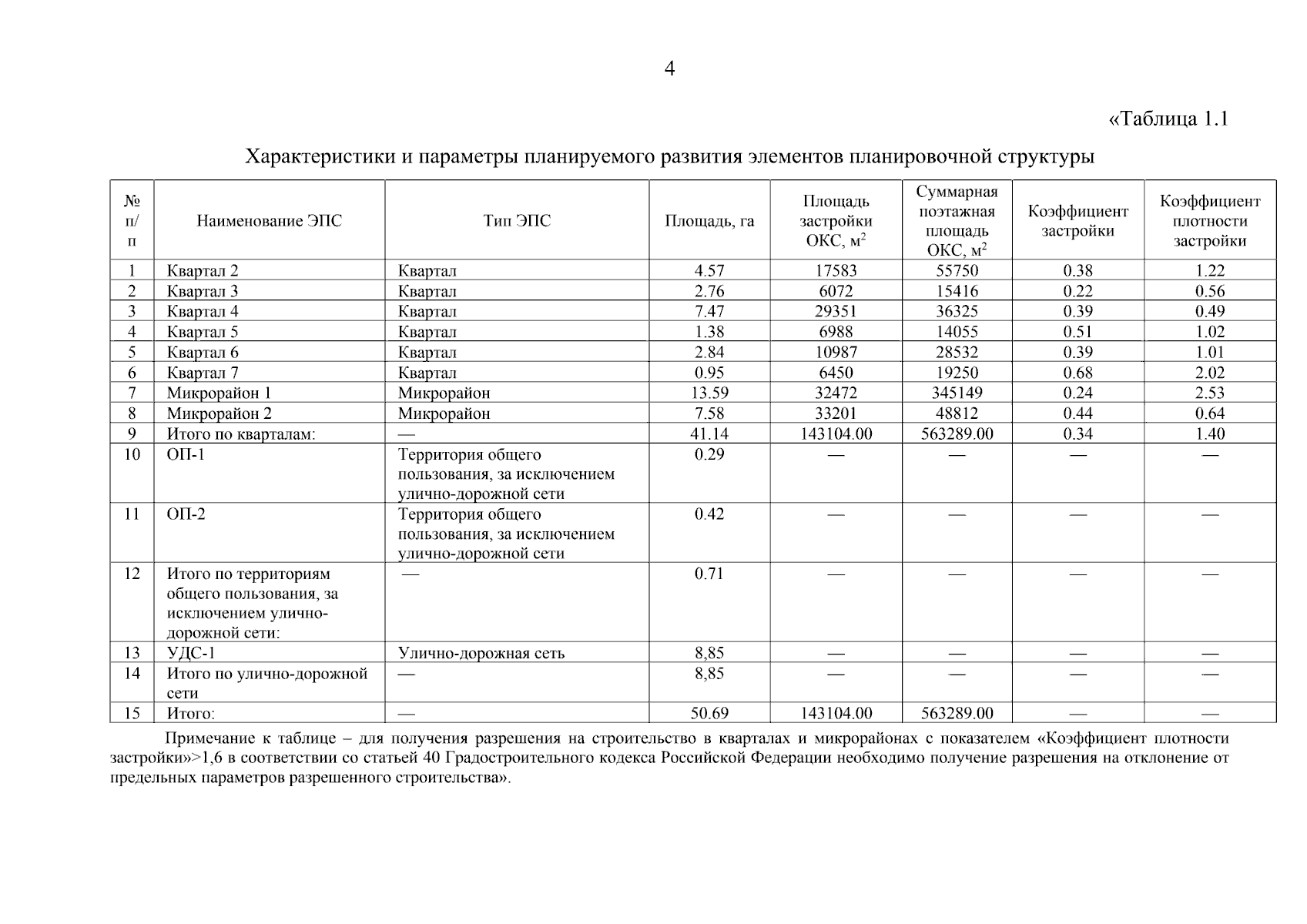 4

«Таблица 1.1

Характеристики и параметры планируемого развития элементов планировочной структуры

| № п/п | Наименование ЭПС | Тип ЭПС | Площадь, га | Площадь застройки ОКС, м$^2$ | Суммарная поэтажная площадь ОКС, м$^2$ | Коэффициент застройки | Коэффициент плотности застройки |
|---|---|---|---|---|---|---|---|
| 1 | Квартал 2 | Квартал | 4.57 | 17583 | 55750 | 0.38 | 1.22 |
| 2 | Квартал 3 | Квартал | 2.76 | 6072 | 15416 | 0.22 | 0.56 |
| 3 | Квартал 4 | Квартал | 7.47 | 29351 | 36325 | 0.39 | 0.49 |
| 4 | Квартал 5 | Квартал | 1.38 | 6988 | 14055 | 0.51 | 1.02 |
| 5 | Квартал 6 | Квартал | 2.84 | 10987 | 28532 | 0.39 | 1.01 |
| 6 | Квартал 7 | Квартал | 0.95 | 6450 | 19250 | 0.68 | 2.02 |
| 7 | Микрорайон 1 | Микрорайон | 13.59 | 32472 | 345149 | 0.24 | 2.53 |
| 8 | Микрорайон 2 | Микрорайон | 7.58 | 33201 | 48812 | 0.44 | 0.64 |
| 9 | Итого по кварталам: | — | 41.14 | 143104.00 | 563289.00 | 0.34 | 1.40 |
| 10 | ОП-1 | Территория общего пользования, за исключением улично-дорожной сети | 0.29 | — | — | — | — |
| 11 | ОП-2 | Территория общего пользования, за исключением улично-дорожной сети | 0.42 | — | — | — | — |
| 12 | Итого по территориям общего пользования, за исключением улично-дорожной сети: | — | 0.71 | — | — | — | — |
| 13 | УДС-1 | Улично-дорожная сеть | 8,85 | — | — | — | — |
| 14 | Итого по улично-дорожной сети | — | 8,85 | — | — | — | — |
| 15 | Итого: | — | 50.69 | 143104.00 | 563289.00 | — | — |

Примечание к таблице – для получения разрешения на строительство в кварталах и микрорайонах с показателем «Коэффициент плотности застройки»>1,6 в соответствии со статьей 40 Градостроительного кодекса Российской Федерации необходимо получение разрешения на отклонение от предельных параметров разрешенного строительства».